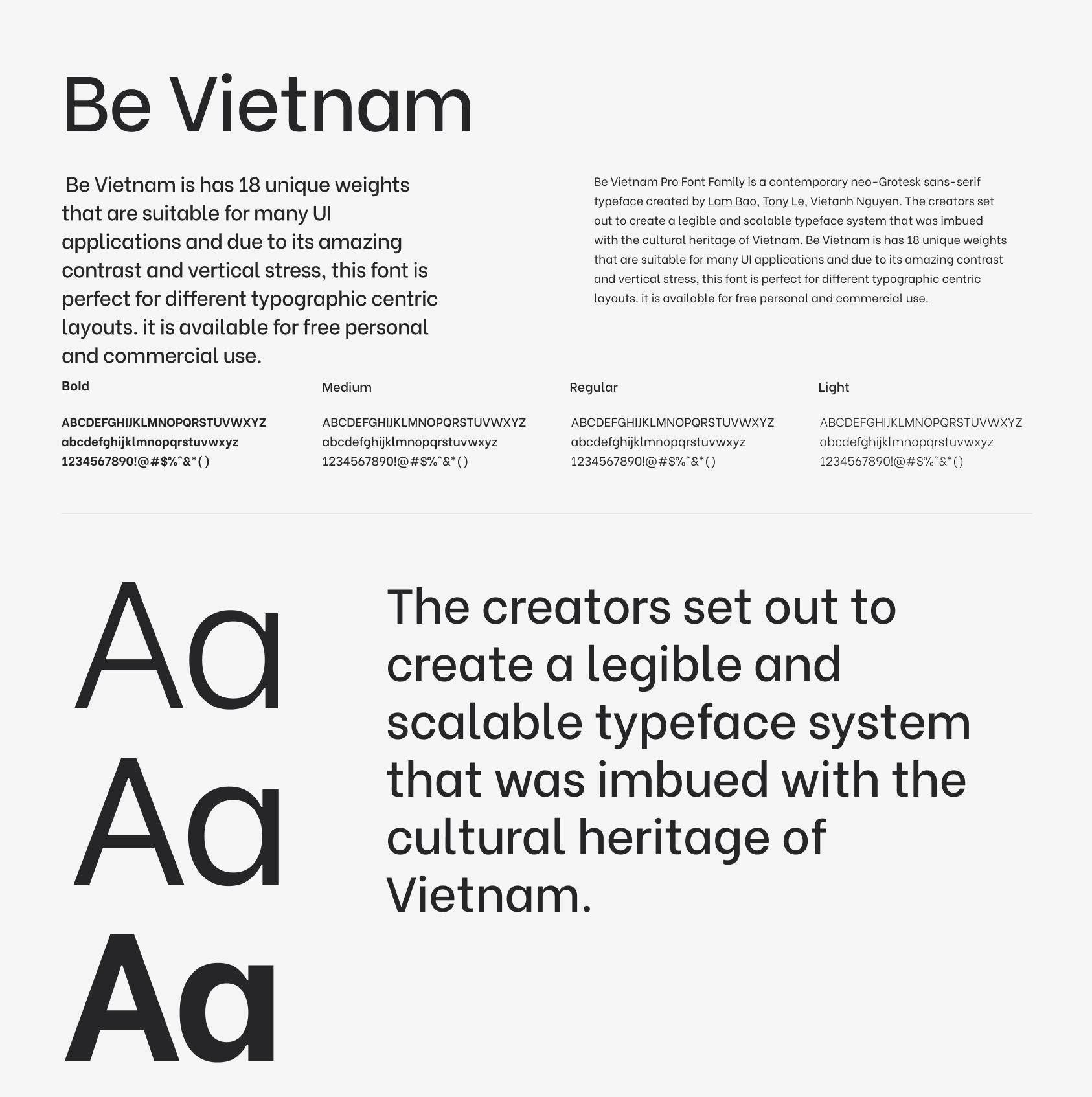 Be Vietnam

Be Vietnam is has 18 unique weights that are suitable for many UI applications and due to its amazing contrast and vertical stress, this font is perfect for different typographic centric layouts. it is available for free personal and commercial use.

Be Vietnam Pro Font Family is a contemporary neo-Grotesk sans-serif typeface created by Lam Bao, Tony Le, Vietanh Nguyen. The creators set out to create a legible and scalable typeface system that was imbued with the cultural heritage of Vietnam. Be Vietnam is has 18 unique weights that are suitable for many UI applications and due to its amazing contrast and vertical stress, this font is perfect for different typographic centric layouts. it is available for free personal and commercial use.

Bold

ABCDEFGHIJKLMNOPQRSTUVWXYZ
abcdefghijklmnopqrstuvwxyz
1234567890!@#$%^&*()

Medium

ABCDEFGHIJKLMNOPQRSTUVWXYZ
abcdefghijklmnopqrstuvwxyz
1234567890!@#$%^&*()

Regular

ABCDEFGHIJKLMNOPQRSTUVWXYZ
abcdefghijklmnopqrstuvwxyz
1234567890!@#$%^&*()

Light

ABCDEFGHIJKLMNOPQRSTUVWXYZ
abcdefghijklmnopqrstuvwxyz
1234567890!@#$%^&*()

Aa
Aa
Aa

The creators set out to create a legible and scalable typeface system that was imbued with the cultural heritage of Vietnam.